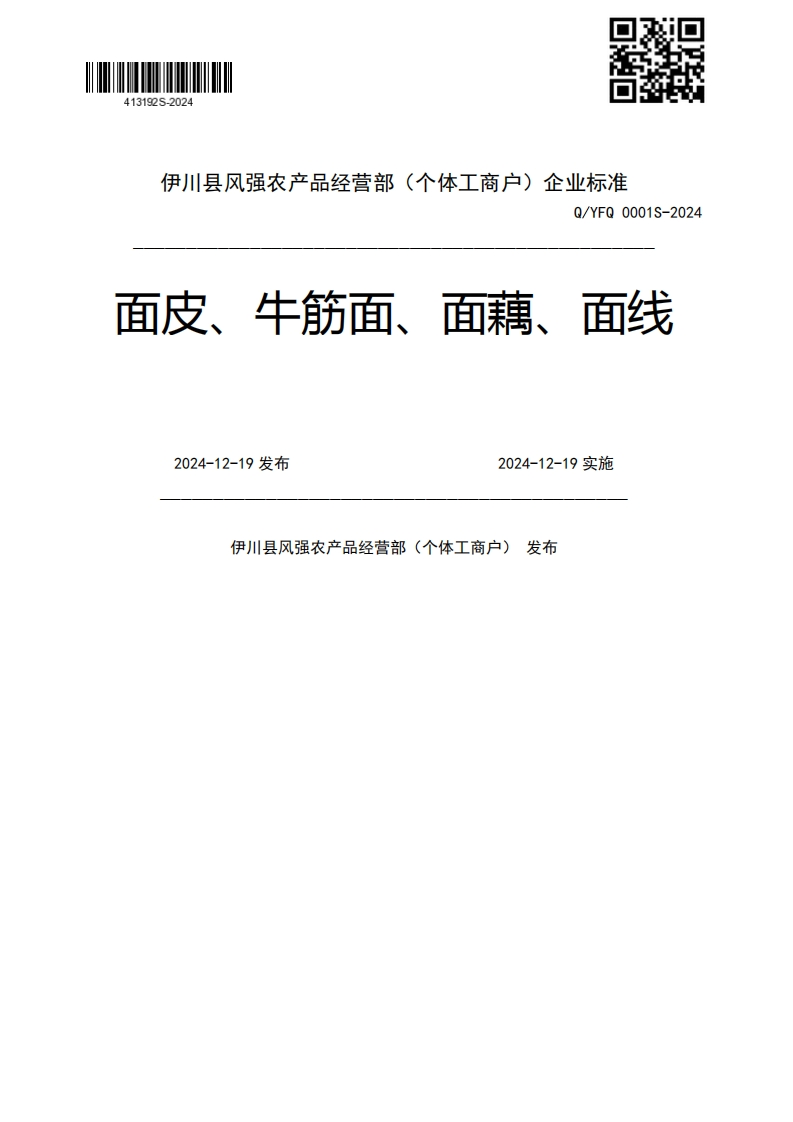 413192S-2024

伊川县风强农产品经营部（个体工商户）企业标准

Q/YFQ 0001S-2024

面皮、牛筋面、面藕、面线

2024-12-19 发布

2024-12-19 实施

伊川县风强农产品经营部（个体工商户） 发布